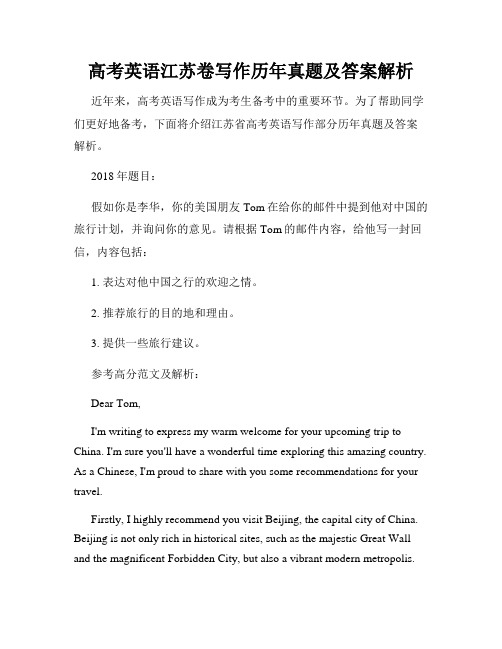 高考英语江苏卷写作历年真题及答案解析

近年来，高考英语写作成为考生备考中的重要环节。为了帮助同学们更好地备考，下面将介绍江苏省高考英语写作部分历年真题及答案解析。

2018年题目：

假如你是李华，你的美国朋友Tom在给你的邮件中提到他对中国的旅行计划，并询问你的意见。请根据Tom的邮件内容，给他写一封回信，内容包括：

1. 表达对他中国之行的欢迎之情。

2. 推荐旅行的目的地和理由。

3. 提供一些旅行建议。

参考高分范文及解析：

Dear Tom,

I'm writing to express my warm welcome for your upcoming trip to China. I'm sure you'll have a wonderful time exploring this amazing country. As a Chinese, I'm proud to share with you some recommendations for your travel.

Firstly, I highly recommend you visit Beijing, the capital city of China. Beijing is not only rich in historical sites, such as the majestic Great Wall and the magnificent Forbidden City, but also a vibrant modern metropolis.